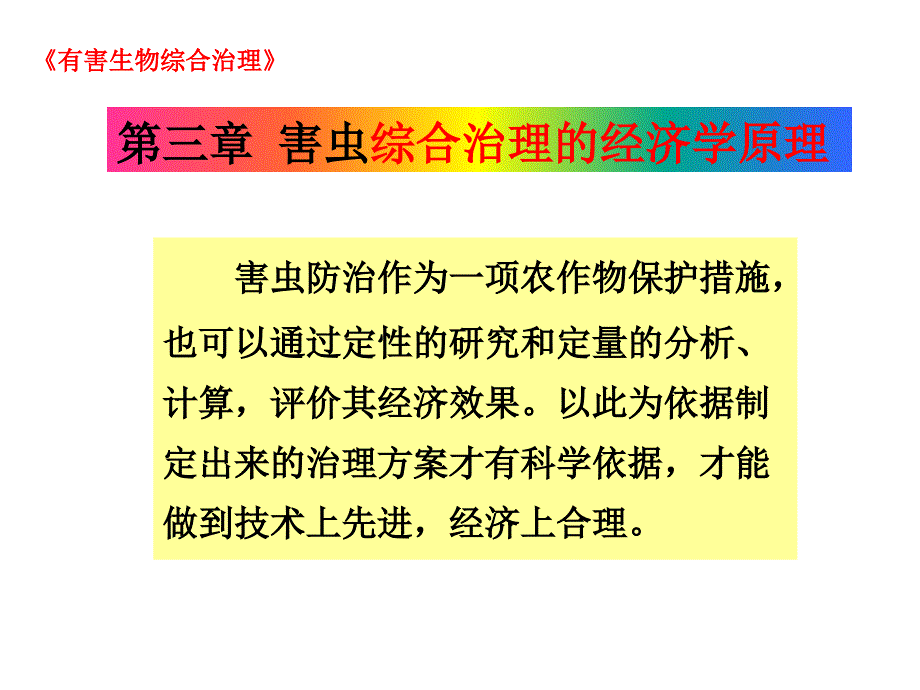 《有害生物综合治理》

第三章 害虫综合治理的经济学原理

害虫防治作为一项农作物保护措施，也可以通过定性的研究和定量的分析、计算，评价其经济效果。以此为依据制定出来的治理方案才有科学依据，才能做到技术上先进，经济上合理。